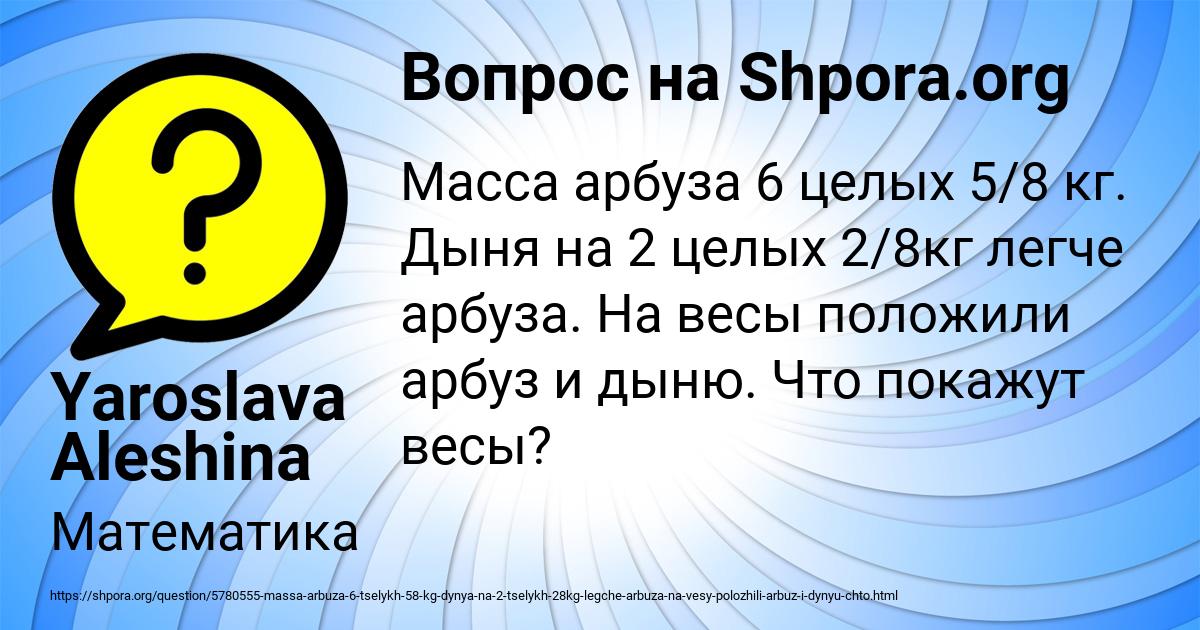 Вопрос на Shpora.org

Масса арбуза 6 целых 5/8 кг. Дыня на 2 целых 2/8кг легче арбуза. На весы положили арбуз и дыню. Что покажут весы?

Yaroslava Aleshina

Математика

https://shpora.org/question/5780555-massa-arbuza-6-tselykh-58-kg-dynya-na-2-tselykh-28kg-legche-arbuza-na-vesy-polozhili-arbuz-i-dynyu-chto.html